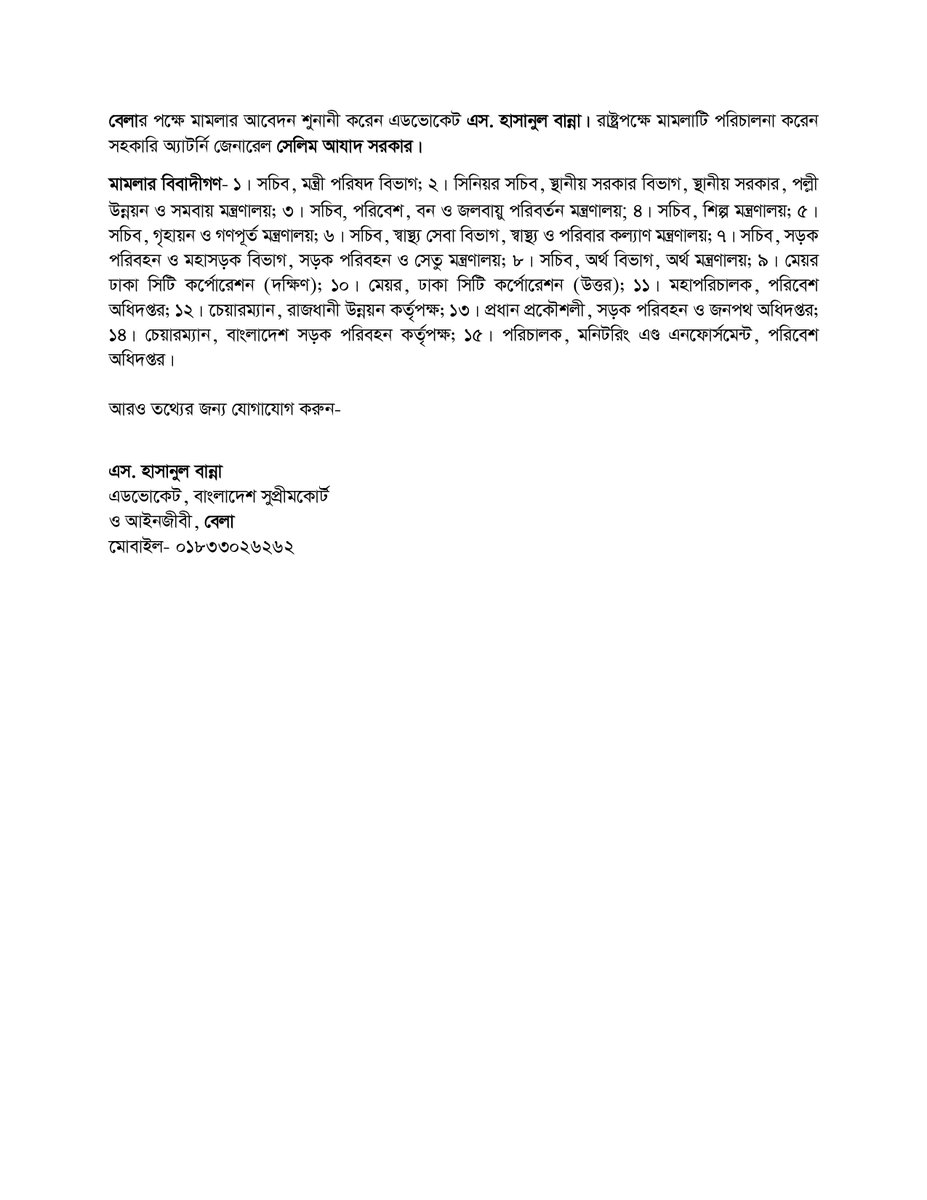 বেলার পক্ষে মামলার আবেদন শুনানী করেন এডভোকেট এস. হাসানুল বান্না। রাষ্ট্রপক্ষে মামলাটি পরিচালনা করেন সহকারি অ্যাটর্নি জেনারেল সেলিম আযাদ সরকার।

মামলার বিবাদীগণ- ১। সচিব, মন্ত্রী পরিষদ বিভাগ; ২। সিনিয়র সচিব, স্থানীয় সরকার বিভাগ, স্থানীয় সরকার, পল্লী উন্নয়ন ও সমবায় মন্ত্রণালয়; ৩। সচিব, পরিবেশ, বন ও জলবায়ু পরিবর্তন মন্ত্রণালয়; ৪। সচিব, শিল্প মন্ত্রণালয়; ৫। সচিব, গৃহায়ন ও গণপূর্ত মন্ত্রণালয়; ৬। সচিব, স্বাস্থ্য সেবা বিভাগ, স্বাস্থ্য ও পরিবার কল্যাণ মন্ত্রণালয়; ৭। সচিব, সড়ক পরিবহন ও মহাসড়ক বিভাগ, সড়ক পরিবহন ও সেতু মন্ত্রণালয়; ৮। সচিব, অর্থ বিভাগ, অর্থ মন্ত্রণালয়; ৯। মেয়র ঢাকা সিটি কর্পোরেশন (দক্ষিণ); ১০। মেয়র, ঢাকা সিটি কর্পোরেশন (উত্তর); ১১। মহাপরিচালক, পরিবেশ অধিদপ্তর; ১২। চেয়ারম্যান, রাজধানী উন্নয়ন কর্তৃপক্ষ; ১৩। প্রধান প্রকৌশলী, সড়ক পরিবহন ও জনপথ অধিদপ্তর; ১৪। চেয়ারম্যান, বাংলাদেশ সড়ক পরিবহন কর্তৃপক্ষ; ১৫। পরিচালক, মনিটরিং এণ্ড এনফোর্সমেন্ট, পরিবেশ অধিদপ্তর।

আরও তথ্যের জন্য যোগাযোগ করুন-

এস. হাসানুল বান্না
এডভোকেট, বাংলাদেশ সুপ্রীমকোর্ট
ও আইনজীবী, বেলা
মোবাইল- ০১৮৩৩০২৬২৬২